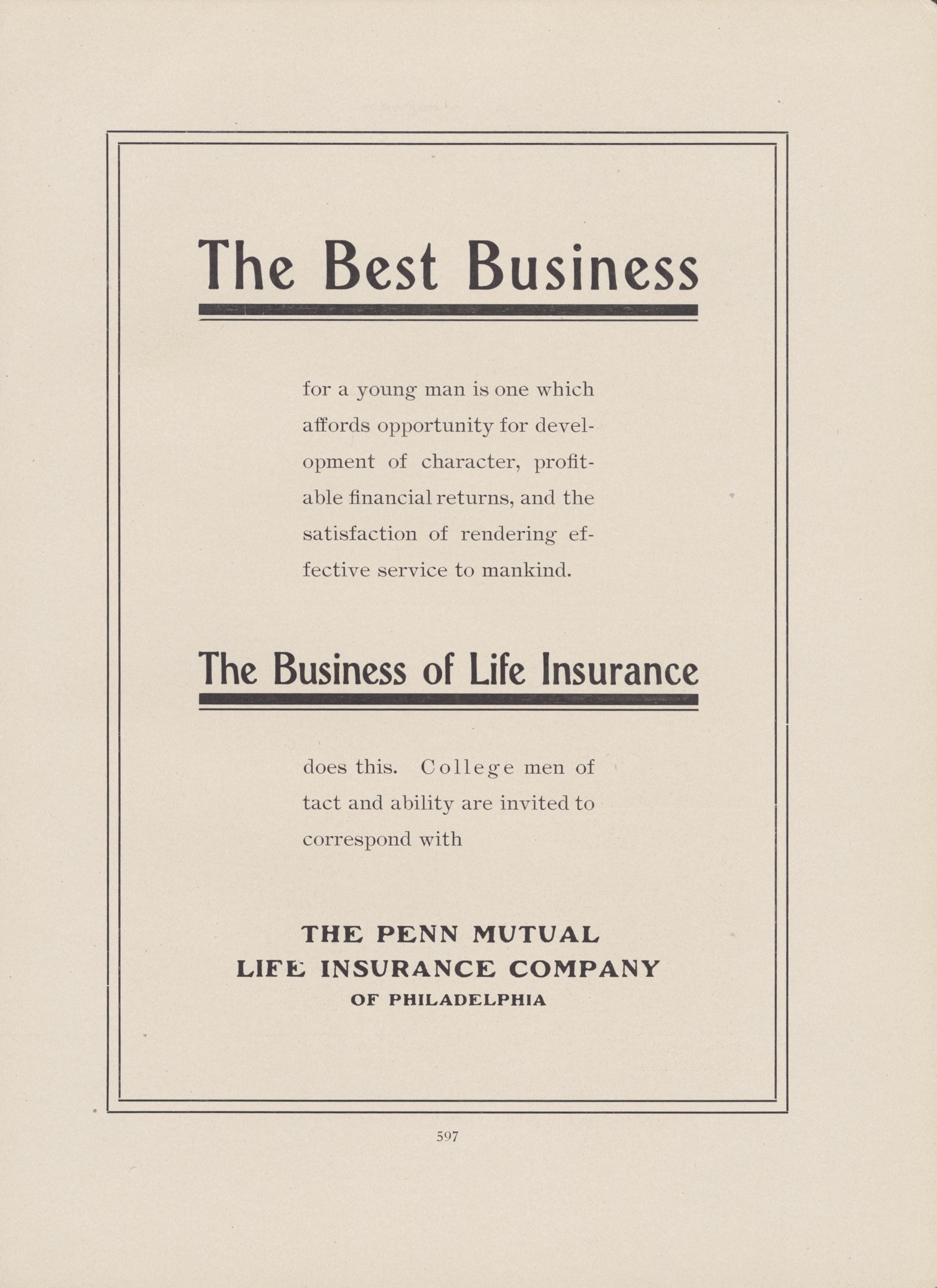 The Best Business

for a young man is one which affords opportunity for development of character, profitable financial returns, and the satisfaction of rendering effective service to mankind.

The Business of Life Insurance

does this. College men of tact and ability are invited to correspond with

THE PENN MUTUAL
LIFE INSURANCE COMPANY
OF PHILADELPHIA

597